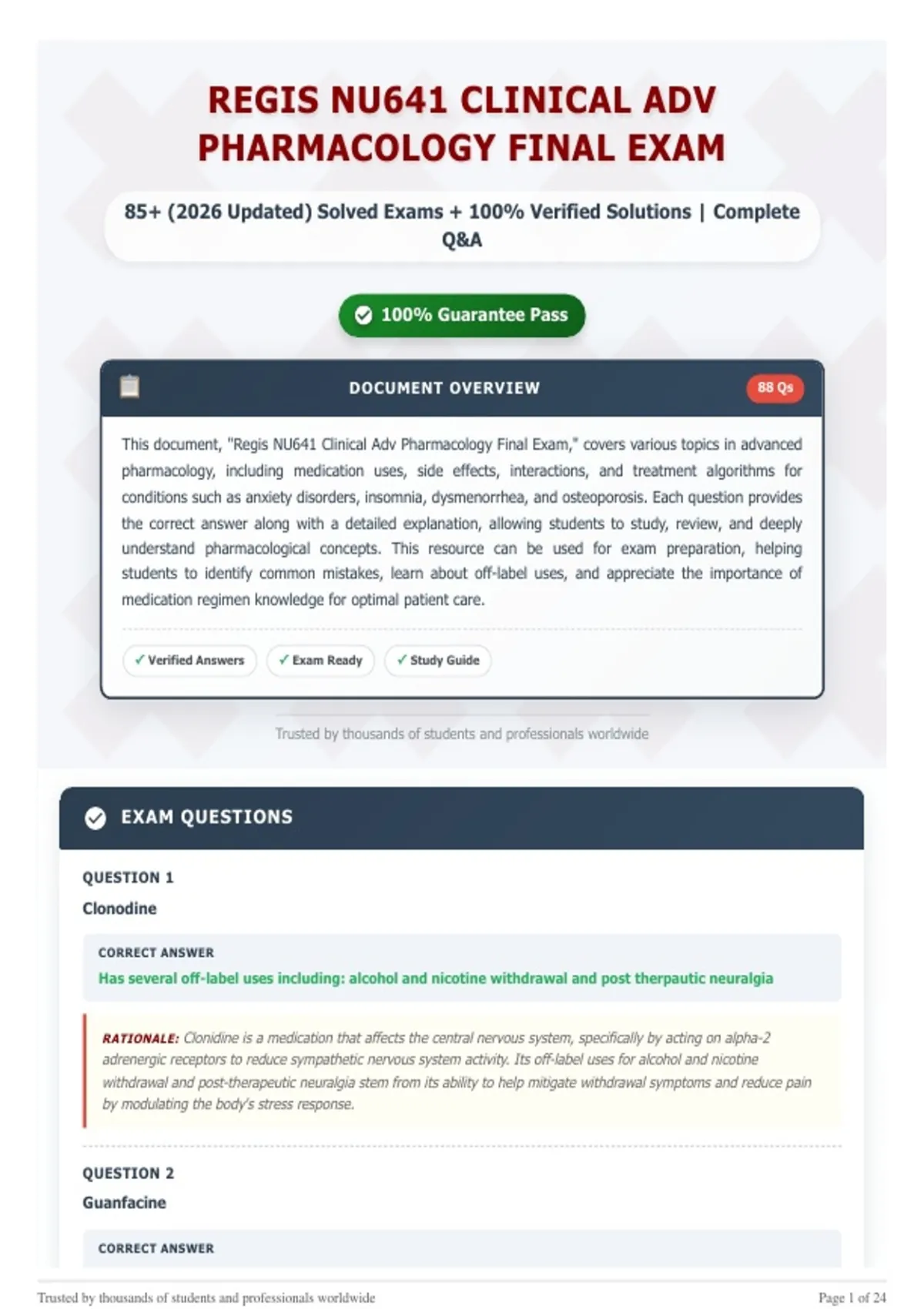 REGIS NU641 CLINICAL ADV PHARMACOLOGY FINAL EXAM

85+ (2026 Updated) Solved Exams + 100% Verified Solutions | Complete Q&A

100% Guarantee Pass

DOCUMENT OVERVIEW

88 Qs

This document, "Regis NU641 Clinical Adv Pharmacology Final Exam," covers various topics in advanced pharmacology, including medication uses, side effects, interactions, and treatment algorithms for conditions such as anxiety disorders, insomnia, dysmenorrhea, and osteoporosis. Each question provides the correct answer along with a detailed explanation, allowing students to study, review, and deeply understand pharmacological concepts. This resource can be used for exam preparation, helping students to identify common mistakes, learn about off-label uses, and appreciate the importance of medication regimen knowledge for optimal patient care.

✓ Verified Answers ✓ Exam Ready ✓ Study Guide

Trusted by thousands of students and professionals worldwide

EXAM QUESTIONS

QUESTION 1

Clonodine

CORRECT ANSWER

Has several off-label uses including: alcohol and nicotine withdrawal and post therpautic neuralgia

RATIONALE: Clonidine is a medication that affects the central nervous system, specifically by acting on alpha-2 adrenergic receptors to reduce sympathetic nervous system activity. Its off-label uses for alcohol and nicotine withdrawal and post-therapeutic neuralgia stem from its ability to help mitigate withdrawal symptoms and reduce pain by modulating the body's stress response.

QUESTION 2

Guanfacine

CORRECT ANSWER

Trusted by thousands of students and professionals worldwide

Page 1 of 24